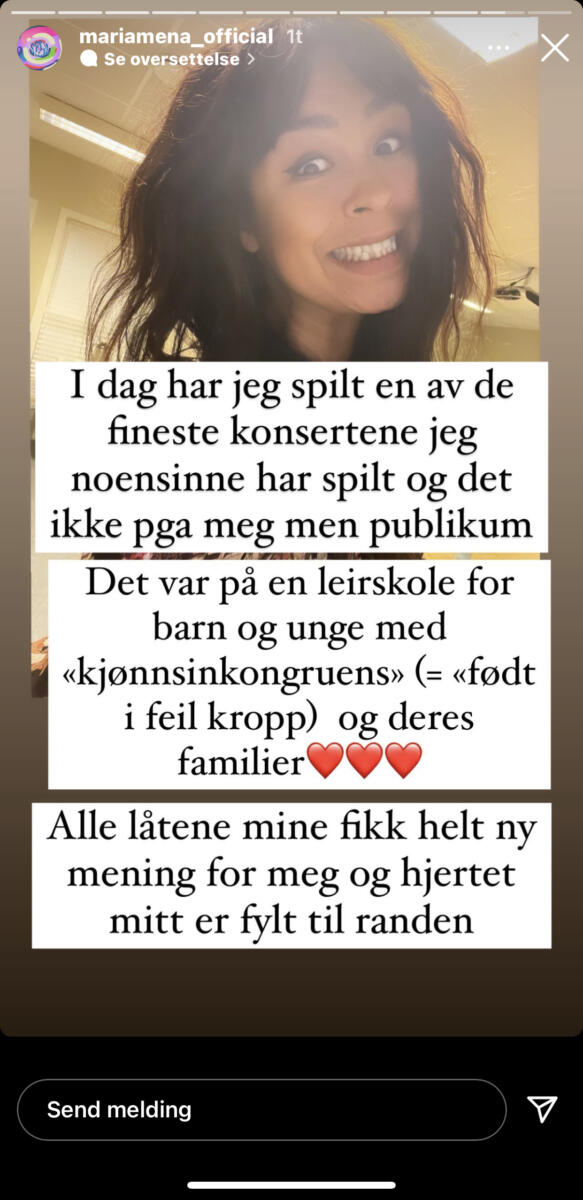 mariamena_official 1t
Se oversettelse >

I dag har jeg spilt en av de fineste konsertene jeg noensinne har spilt og det ikke pga meg men publikum

Det var på en leirskole for barn og unge med «kjønnsinkongruens» (= «født i feil kropp) og deres familier❤️❤️❤️

Alle låtene mine fikk helt ny mening for meg og hjertet mitt er fylt til randen

Send melding